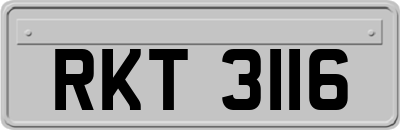 RKT 3116